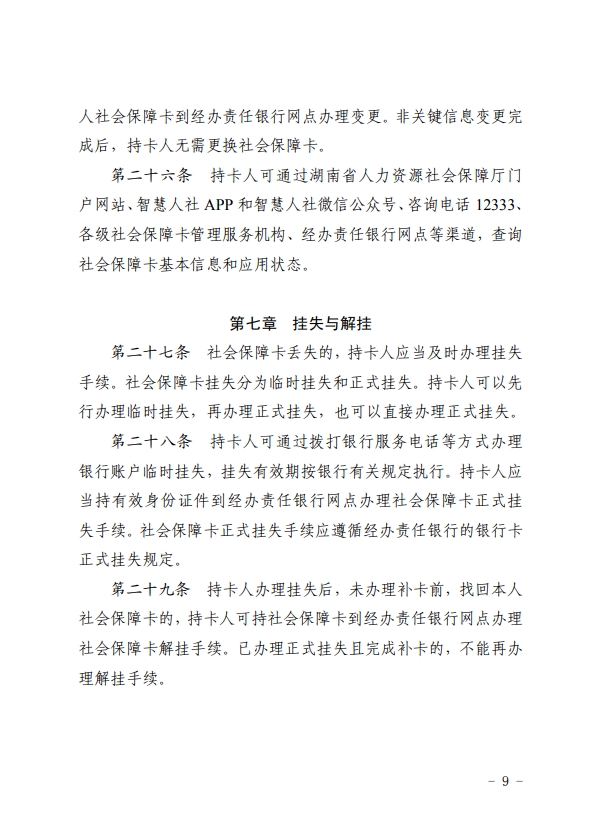 人社会保障卡到经办责任银行网点办理变更。非关键信息变更完成后，持卡人无需更换社会保障卡。

第二十六条　持卡人可通过湖南省人力资源社会保障厅门户网站、智慧人社 APP 和智慧人社微信公众号、咨询电话 12333、各级社会保障卡管理服务机构、经办责任银行网点等渠道，查询社会保障卡基本信息和应用状态。

第七章　挂失与解挂

第二十七条　社会保障卡丢失的，持卡人应当及时办理挂失手续。社会保障卡挂失分为临时挂失和正式挂失。持卡人可以先行办理临时挂失，再办理正式挂失，也可以直接办理正式挂失。

第二十八条　持卡人可通过拨打银行服务电话等方式办理银行账户临时挂失，挂失有效期按银行有关规定执行。持卡人应当持有效身份证件到经办责任银行网点办理社会保障卡正式挂失手续。社会保障卡正式挂失手续应遵循经办责任银行的银行卡正式挂失规定。

第二十九条　持卡人办理挂失后，未办理补卡前，找回本人社会保障卡的，持卡人可持社会保障卡到经办责任银行网点办理社会保障卡解挂手续。已办理正式挂失且完成补卡的，不能再办理解挂手续。

－ 9 －